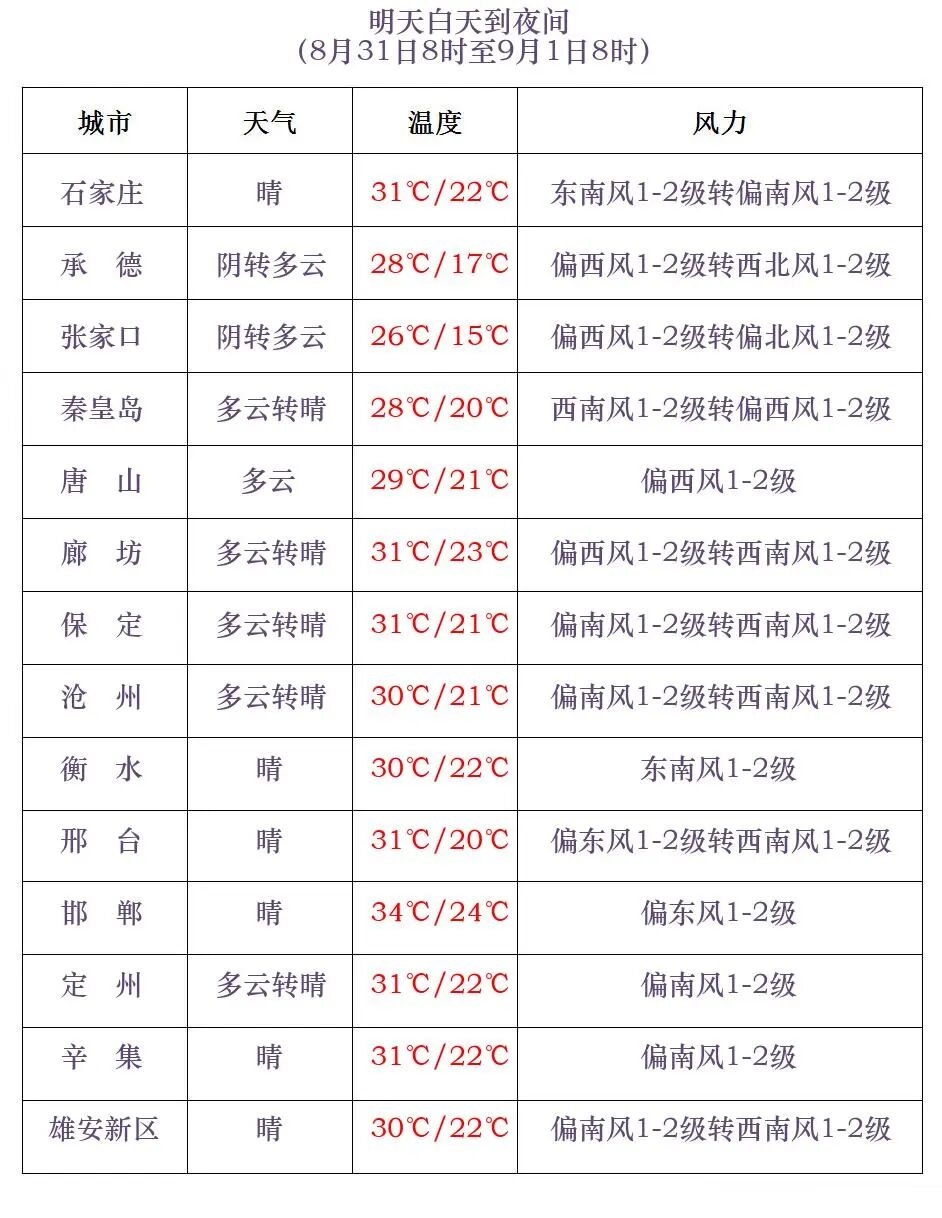 明天白天到夜间
（8月31日8时至9月1日8时）

| 城市 | 天气 | 温度 | 风力 |
|---|---|---|---|
| 石家庄 | 晴 | 31℃/22℃ | 东南风1-2级转偏南风1-2级 |
| 承 德 | 阴转多云 | 28℃/17℃ | 偏西风1-2级转西北风1-2级 |
| 张家口 | 阴转多云 | 26℃/15℃ | 偏西风1-2级转偏北风1-2级 |
| 秦皇岛 | 多云转晴 | 28℃/20℃ | 西南风1-2级转偏西风1-2级 |
| 唐 山 | 多云 | 29℃/21℃ | 偏西风1-2级 |
| 廊 坊 | 多云转晴 | 31℃/23℃ | 偏西风1-2级转西南风1-2级 |
| 保 定 | 多云转晴 | 31℃/21℃ | 偏南风1-2级转西南风1-2级 |
| 沧 州 | 多云转晴 | 30℃/21℃ | 偏南风1-2级转西南风1-2级 |
| 衡 水 | 晴 | 30℃/22℃ | 东南风1-2级 |
| 邢 台 | 晴 | 31℃/20℃ | 偏东风1-2级转西南风1-2级 |
| 邯 郸 | 晴 | 34℃/24℃ | 偏东风1-2级 |
| 定 州 | 多云转晴 | 31℃/22℃ | 偏南风1-2级 |
| 辛 集 | 晴 | 31℃/22℃ | 偏南风1-2级 |
| 雄安新区 | 晴 | 30℃/22℃ | 偏南风1-2级转西南风1-2级 |